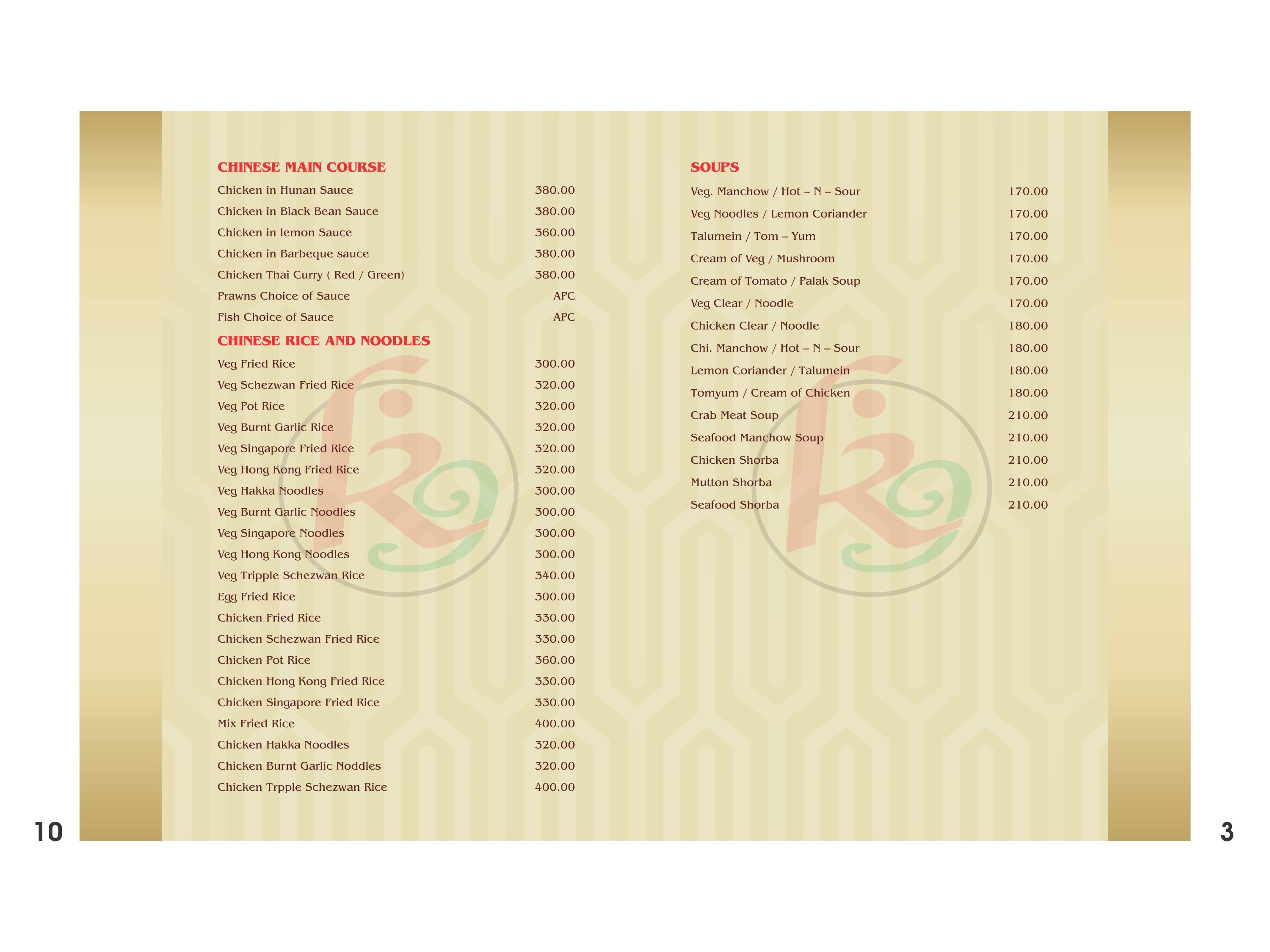 CHINESE MAIN COURSE

| | |
|---|---|
| Chicken in Hunan Sauce | 380.00 |
| Chicken in Black Bean Sauce | 380.00 |
| Chicken in lemon Sauce | 360.00 |
| Chicken in Barbeque sauce | 380.00 |
| Chicken Thai Curry ( Red / Green) | 380.00 |
| Prawns Choice of Sauce | APC |
| Fish Choice of Sauce | APC |

CHINESE RICE AND NOODLES

| | |
|---|---|
| Veg Fried Rice | 300.00 |
| Veg Schezwan Fried Rice | 320.00 |
| Veg Pot Rice | 320.00 |
| Veg Burnt Garlic Rice | 320.00 |
| Veg Singapore Fried Rice | 320.00 |
| Veg Hong Kong Fried Rice | 320.00 |
| Veg Hakka Noodles | 300.00 |
| Veg Burnt Garlic Noodles | 300.00 |
| Veg Singapore Noodles | 300.00 |
| Veg Hong Kong Noodles | 300.00 |
| Veg Tripple Schezwan Rice | 340.00 |
| Egg Fried Rice | 300.00 |
| Chicken Fried Rice | 330.00 |
| Chicken Schezwan Fried Rice | 330.00 |
| Chicken Pot Rice | 360.00 |
| Chicken Hong Kong Fried Rice | 330.00 |
| Chicken Singapore Fried Rice | 330.00 |
| Mix Fried Rice | 400.00 |
| Chicken Hakka Noodles | 320.00 |
| Chicken Burnt Garlic Noddles | 320.00 |
| Chicken Trpple Schezwan Rice | 400.00 |

10

SOUPS

| | |
|---|---|
| Veg. Manchow / Hot – N – Sour | 170.00 |
| Veg Noodles / Lemon Coriander | 170.00 |
| Talumein / Tom – Yum | 170.00 |
| Cream of Veg / Mushroom | 170.00 |
| Cream of Tomato / Palak Soup | 170.00 |
| Veg Clear / Noodle | 170.00 |
| Chicken Clear / Noodle | 180.00 |
| Chi. Manchow / Hot – N – Sour | 180.00 |
| Lemon Coriander / Talumein | 180.00 |
| Tomyum / Cream of Chicken | 180.00 |
| Crab Meat Soup | 210.00 |
| Seafood Manchow Soup | 210.00 |
| Chicken Shorba | 210.00 |
| Mutton Shorba | 210.00 |
| Seafood Shorba | 210.00 |

3